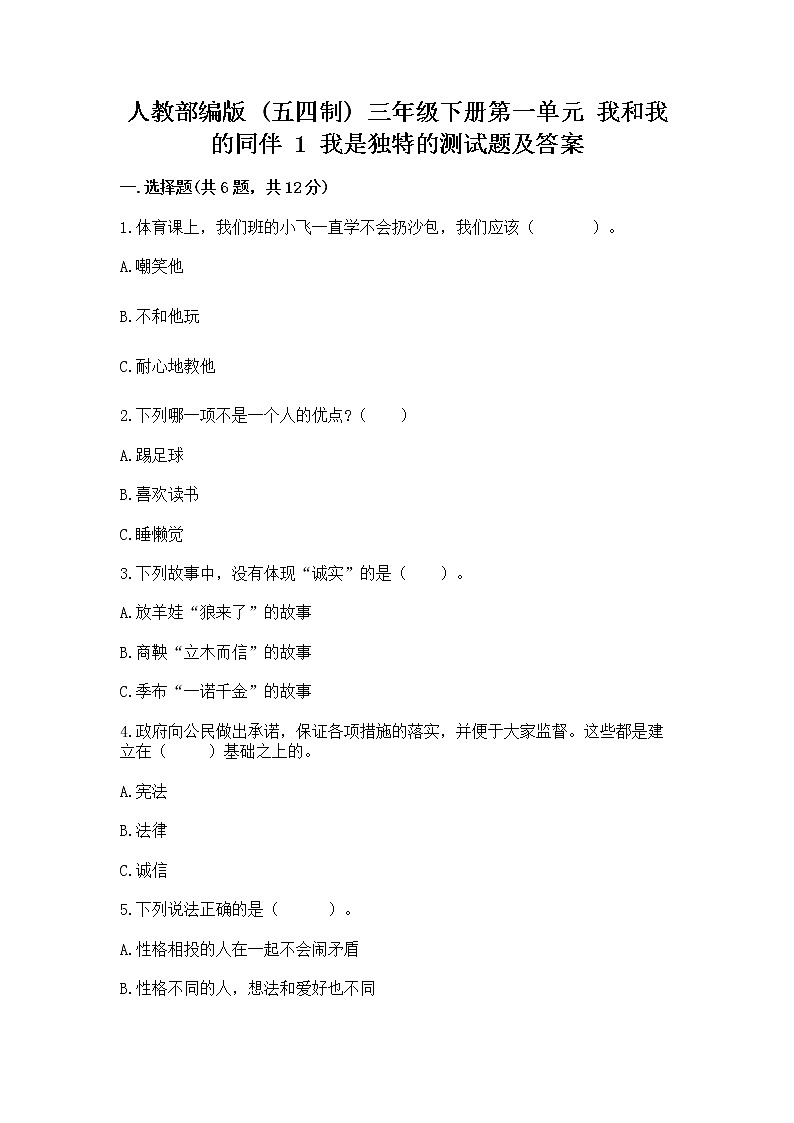 人教部编版（五四制）三年级下册第一单元 我和我的同伴 1 我是独特的测试题及答案

一.选择题(共6题，共12分)

1.体育课上，我们班的小飞一直学不会扔沙包，我们应该（　　）。

A.嘲笑他

B.不和他玩

C.耐心地教他

2.下列哪一项不是一个人的优点？(　　)

A.踢足球

B.喜欢读书

C.睡懒觉

3.下列故事中，没有体现“诚实”的是（　　）。

A.放羊娃“狼来了”的故事

B.商鞅“立木而信”的故事

C.季布“一诺千金”的故事

4.政府向公民做出承诺，保证各项措施的落实，并便于大家监督。这些都是建立在（　　）基础之上的。

A.宪法

B.法律

C.诚信

5.下列说法正确的是（　　）。

A.性格相投的人在一起不会闹矛盾

B.性格不同的人，想法和爱好也不同